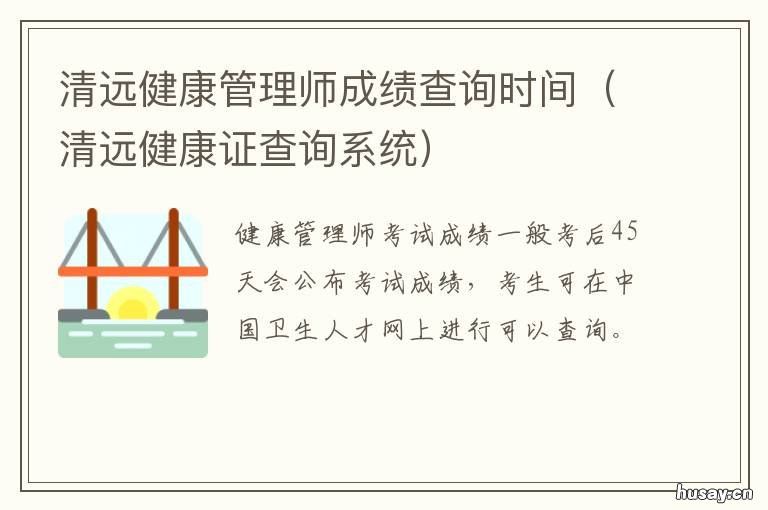 清远健康管理师成绩查询时间（清远健康证查询系统）

健康管理师考试成绩一般考后45天会公布考试成绩，考生可在中国卫生人才网上进行可以查询。

husay.cn